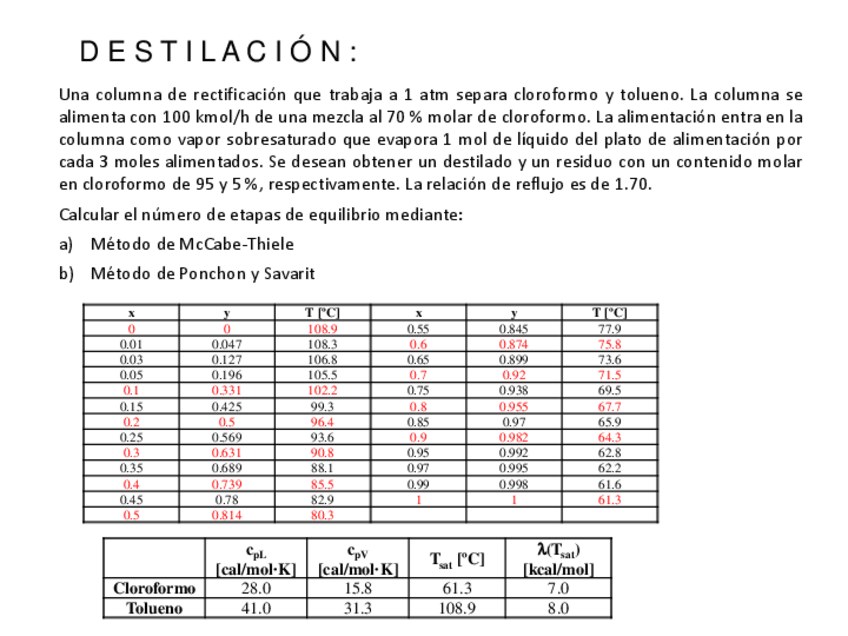 DESTILACIÓN:

Una columna de rectificación que trabaja a 1 atm separa cloroformo y tolueno. La columna se alimenta con 100 kmol/h de una mezcla al 70 % molar de cloroformo. La alimentación entra en la columna como vapor sobresaturado que evapora 1 mol de líquido del plato de alimentación por cada 3 moles alimentados. Se desean obtener un destilado y un residuo con un contenido molar en cloroformo de 95 y 5 %, respectivamente. La relación de reflujo es de 1.70.

Calcular el número de etapas de equilibrio mediante:

a) Método de McCabe-Thiele

b) Método de Ponchon y Savarit

| x | y | T [ºC] | x | y | T [ºC] |
|---|---|---|---|---|---|
| 0 | 0 | 108.9 | 0.55 | 0.845 | 77.9 |
| 0.01 | 0.047 | 108.3 | 0.6 | 0.874 | 75.8 |
| 0.03 | 0.127 | 106.8 | 0.65 | 0.899 | 73.6 |
| 0.05 | 0.196 | 105.5 | 0.7 | 0.92 | 71.5 |
| 0.1 | 0.331 | 102.2 | 0.75 | 0.938 | 69.5 |
| 0.15 | 0.425 | 99.3 | 0.8 | 0.955 | 67.7 |
| 0.2 | 0.5 | 96.4 | 0.85 | 0.97 | 65.9 |
| 0.25 | 0.569 | 93.6 | 0.9 | 0.982 | 64.3 |
| 0.3 | 0.631 | 90.8 | 0.95 | 0.992 | 62.8 |
| 0.35 | 0.689 | 88.1 | 0.97 | 0.995 | 62.2 |
| 0.4 | 0.739 | 85.5 | 0.99 | 0.998 | 61.6 |
| 0.45 | 0.78 | 82.9 | 1 | 1 | 61.3 |
| 0.5 | 0.814 | 80.3 | | | |

| | $c_{pL}$ [cal/mol·K] | $c_{pV}$ [cal/mol·K] | $T_{sat}$ [ºC] | $\lambda(T_{sat})$ [kcal/mol] |
|---|---|---|---|---|
| Cloroformo | 28.0 | 15.8 | 61.3 | 7.0 |
| Tolueno | 41.0 | 31.3 | 108.9 | 8.0 |